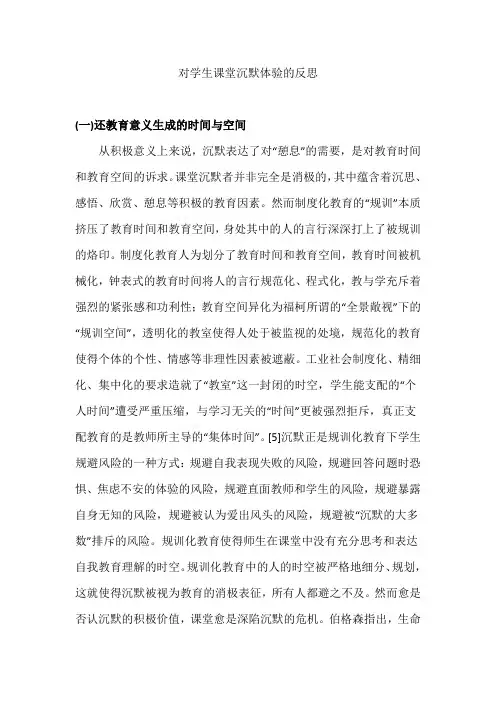 对学生课堂沉默体验的反思

(一)还教育意义生成的时间与空间

从积极意义上来说，沉默表达了对“憩息”的需要，是对教育时间和教育空间的诉求。课堂沉默者并非完全是消极的，其中蕴含着沉思、感悟、欣赏、憩息等积极的教育因素。然而制度化教育的“规训”本质挤压了教育时间和教育空间，身处其中的人的言行深深打上了被规训的烙印。制度化教育人为划分了教育时间和教育空间，教育时间被机械化，钟表式的教育时间将人的言行规范化、程式化，教与学充斥着强烈的紧张感和功利性；教育空间异化为福柯所谓的“全景敞视”下的“规训空间”，透明化的教室使得人处于被监视的处境，规范化的教育使得个体的个性、情感等非理性因素被遮蔽。工业社会制度化、精细化、集中化的要求造就了“教室”这一封闭的时空，学生能支配的“个人时间”遭受严重压缩，与学习无关的“时间”更被强烈拒斥，真正支配教育的是教师所主导的“集体时间”。[5]沉默正是规训化教育下学生规避风险的一种方式：规避自我表现失败的风险，规避回答问题时恐惧、焦虑不安的体验的风险，规避直面教师和学生的风险，规避暴露自身无知的风险，规避被认为爱出风头的风险，规避被“沉默的大多数”排斥的风险。规训化教育使得师生在课堂中没有充分思考和表达自我教育理解的时空。规训化教育中的人的时空被严格地细分、规划，这就使得沉默被视为教育的消极表征，所有人都避之不及。然而愈是否认沉默的积极价值，课堂愈是深陷沉默的危机。伯格森指出，生命